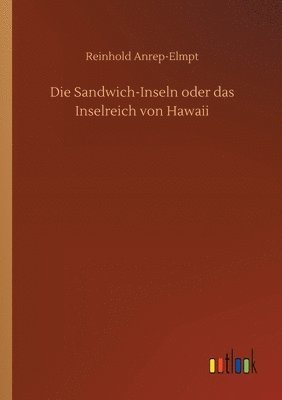 Reinhold Anrep-Elmpt

Die Sandwich-Inseln oder das Inselreich von Hawaii

outlook